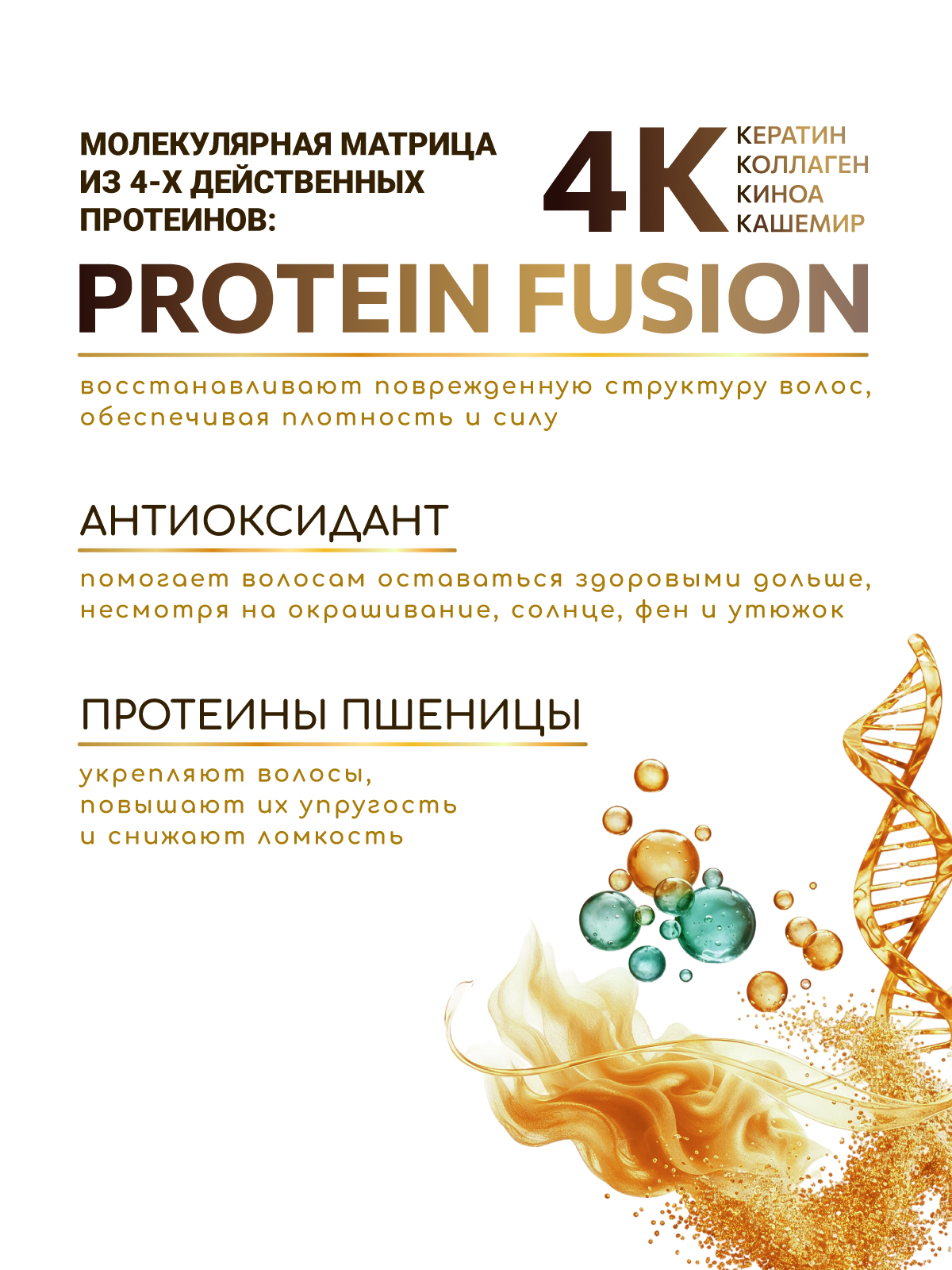 МОЛЕКУЛЯРНАЯ МАТРИЦА ИЗ 4-Х ДЕЙСТВЕННЫХ ПРОТЕИНОВ:

4K

КЕРАТИН
КОЛЛАГЕН
КИНОА
КАШЕМИР

PROTEIN FUSION

восстанавливают поврежденную структуру волос, обеспечивая плотность и силу

АНТИОКСИДАНТ

помогает волосам оставаться здоровыми дольше, несмотря на окрашивание, солнце, фен и утюжок

ПРОТЕИНЫ ПШЕНИЦЫ

укрепляют волосы,
повышают их упругость
и снижают ломкость